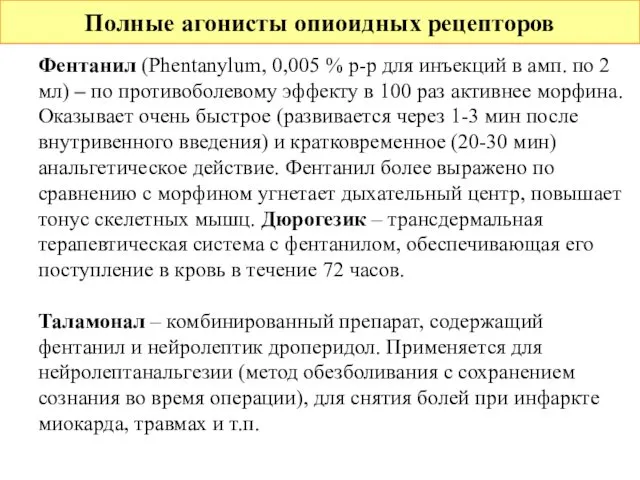 Полные агонисты опиоидных рецепторов

Фентанил (Phentanylum, 0,005 % р-р для инъекций в амп. по 2 мл) – по противоболевому эффекту в 100 раз активнее морфина. Оказывает очень быстрое (развивается через 1-3 мин после внутривенного введения) и кратковременное (20-30 мин) анальгетическое действие. Фентанил более выражено по сравнению с морфином угнетает дыхательный центр, повышает тонус скелетных мышц. Дюрогезик – трансдермальная терапевтическая система с фентанилом, обеспечивающая его поступление в кровь в течение 72 часов.

Таламонал – комбинированный препарат, содержащий фентанил и нейролептик дроперидол. Применяется для нейролептанальгезии (метод обезболивания с сохранением сознания во время операции), для снятия болей при инфаркте миокарда, травмах и т.п.